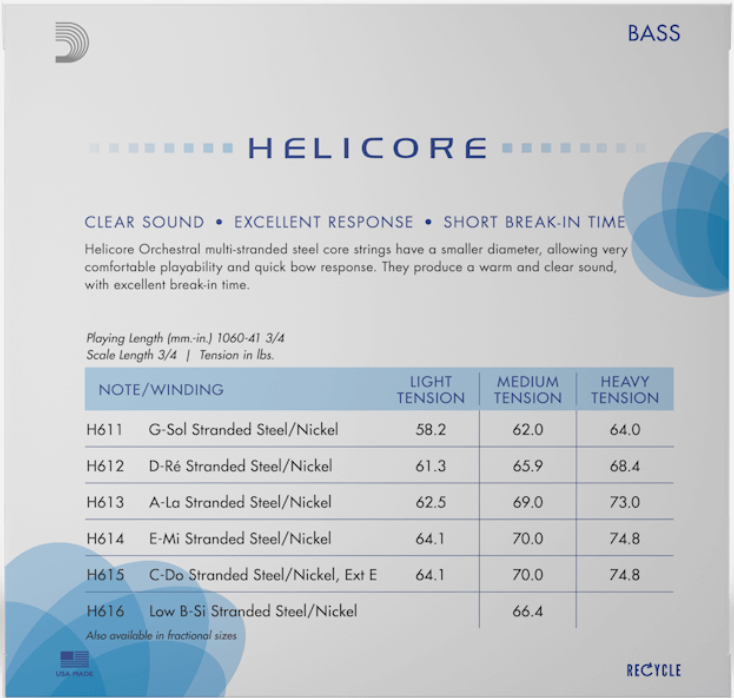 BASS

HELICORE

CLEAR SOUND • EXCELLENT RESPONSE • SHORT BREAK-IN TIME

Helicore Orchestral multi-stranded steel core strings have a smaller diameter, allowing very comfortable playability and quick bow response. They produce a warm and clear sound, with excellent break-in time.

Playing Length (mm.-in.) 1060-41 3/4
Scale Length 3/4 | Tension in lbs.

| NOTE/WINDING | | LIGHT TENSION | MEDIUM TENSION | HEAVY TENSION |
|---|---|---|---|---|
| H611 | G-Sol Stranded Steel/Nickel | 58.2 | 62.0 | 64.0 |
| H612 | D-Ré Stranded Steel/Nickel | 61.3 | 65.9 | 68.4 |
| H613 | A-La Stranded Steel/Nickel | 62.5 | 69.0 | 73.0 |
| H614 | E-Mi Stranded Steel/Nickel | 64.1 | 70.0 | 74.8 |
| H615 | C-Do Stranded Steel/Nickel, Ext E | 64.1 | 70.0 | 74.8 |
| H616 | Low B-Si Stranded Steel/Nickel | | 66.4 | |

Also available in fractional sizes

USA MADE

RECYCLE